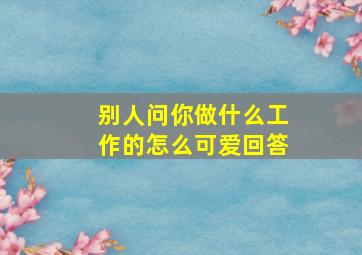 别人问你做什么工作的怎么可爱回答